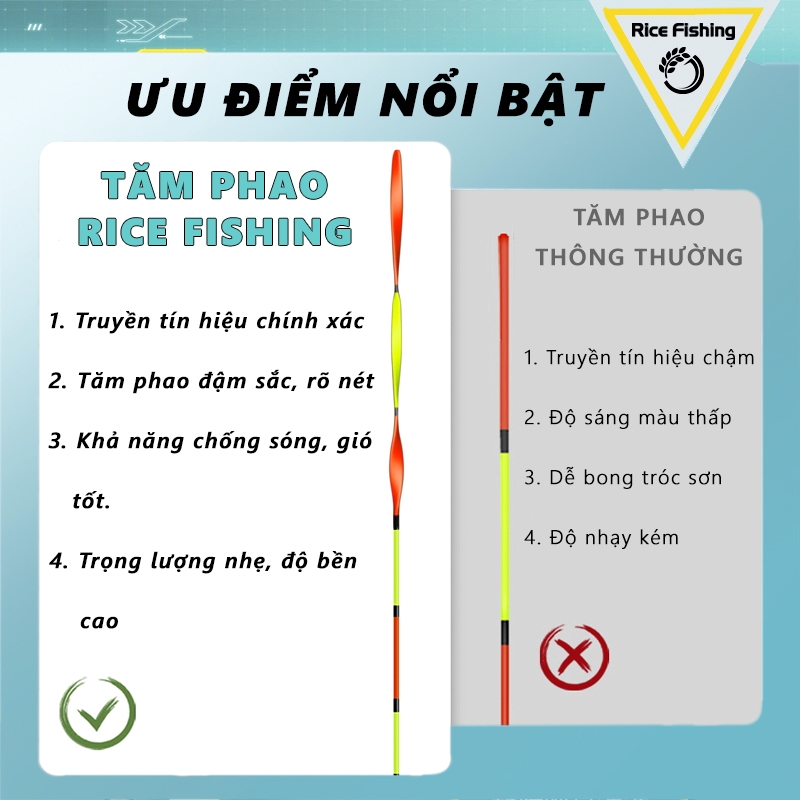 Rice Fishing

ƯU ĐIỂM NỔI BẬT

TĂM PHAO
RICE FISHING

1. Truyền tín hiệu chính xác

2. Tăm phao đậm sắc, rõ nét

3. Khả năng chống sóng, gió tốt.

4. Trọng lượng nhẹ, độ bền cao

TĂM PHAO
THÔNG THƯỜNG

1. Truyền tín hiệu chậm

2. Độ sáng màu thấp

3. Dễ bong tróc sơn

4. Độ nhạy kém